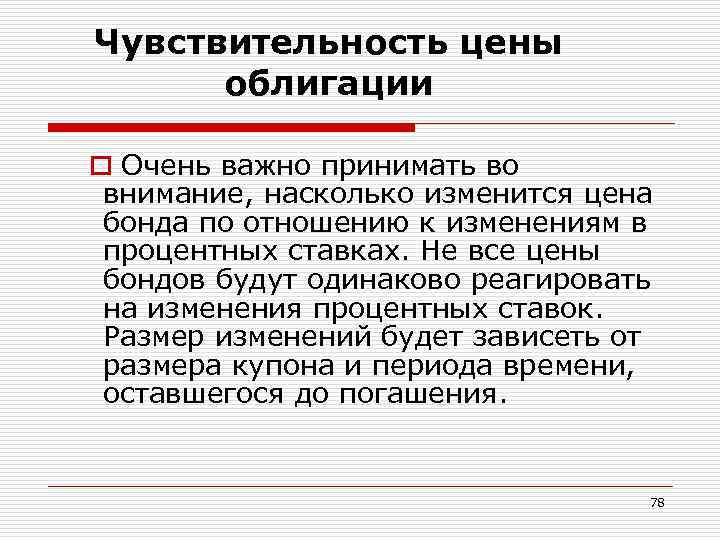 Чувствительность цены облигации

Очень важно принимать во внимание, насколько изменится цена бонда по отношению к изменениям в процентных ставках. Не все цены бондов будут одинаково реагировать на изменения процентных ставок. Размер изменений будет зависеть от размера купона и периода времени, оставшегося до погашения.

78